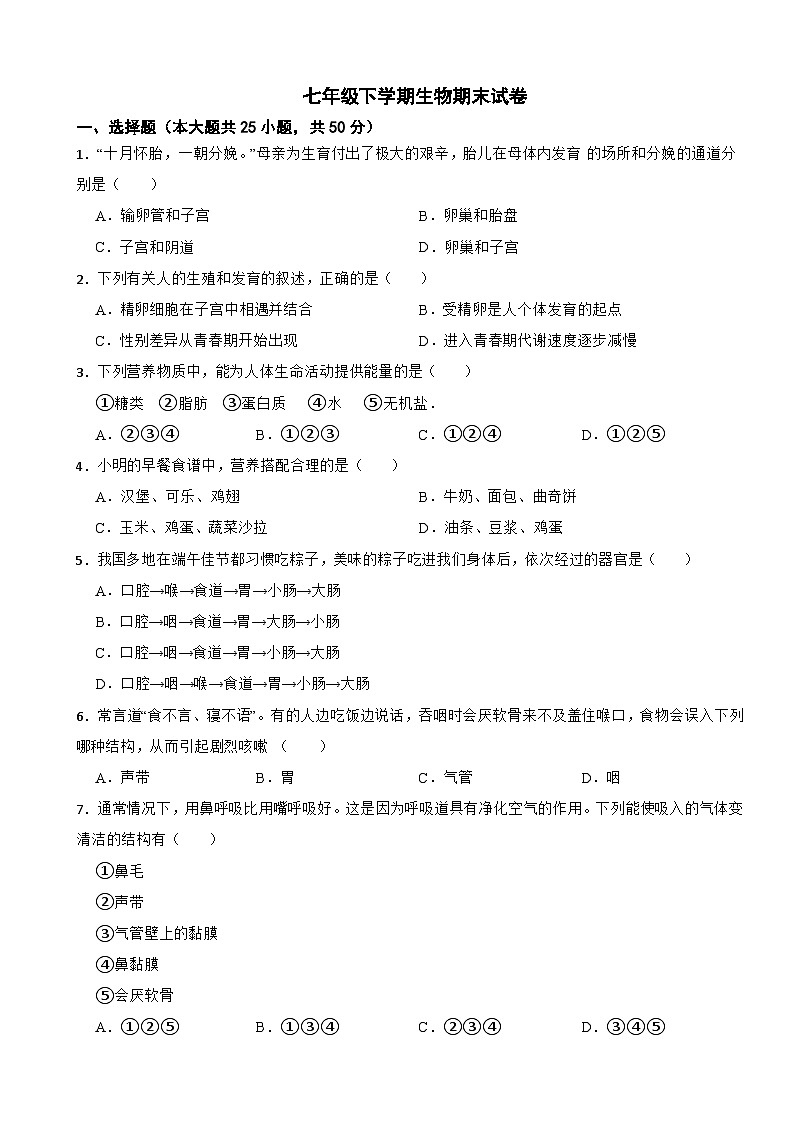 七年级下学期生物期末试卷

一、选择题（本大题共 25 小题，共 50 分）

1．“十月怀胎，一朝分娩。”母亲为生育付出了极大的艰辛，胎儿在母体内发育 的场所和分娩的通道分别是（　　）

A．输卵管和子宫　　B．卵巢和胎盘

C．子宫和阴道　　D．卵巢和子宫

2．下列有关人的生殖和发育的叙述，正确的是（　　）

A．精卵细胞在子宫中相遇并结合　　B．受精卵是人个体发育的起点

C．性别差异从青春期开始出现　　D．进入青春期代谢速度逐步减慢

3．下列营养物质中，能为人体生命活动提供能量的是（　　）

①糖类　②脂肪　③蛋白质　④水　⑤无机盐．

A．②③④　　B．①②③　　C．①②④　　D．①②⑤

4．小明的早餐食谱中，营养搭配合理的是（　　）

A．汉堡、可乐、鸡翅　　B．牛奶、面包、曲奇饼

C．玉米、鸡蛋、蔬菜沙拉　　D．油条、豆浆、鸡蛋

5．我国多地在端午佳节都习惯吃粽子，美味的粽子吃进我们身体后，依次经过的器官是（　　）

A．口腔→喉→食道→胃→小肠→大肠

B．口腔→咽→食道→胃→大肠→小肠

C．口腔→咽→食道→胃→小肠→大肠

D．口腔→咽→喉→食道→胃→小肠→大肠

6．常言道“食不言、寝不语”。有的人边吃饭边说话，吞咽时会厌软骨来不及盖住喉口，食物会误入下列哪种结构，从而引起剧烈咳嗽 （　　）

A．声带　　B．胃　　C．气管　　D．咽

7．通常情况下，用鼻呼吸比用嘴呼吸好。这是因为呼吸道具有净化空气的作用。下列能使吸入的气体变清洁的结构有（　　）

①鼻毛

②声带

③气管壁上的黏膜

④鼻黏膜

⑤会厌软骨

A．①②⑤　　B．①③④　　C．②③④　　D．③④⑤